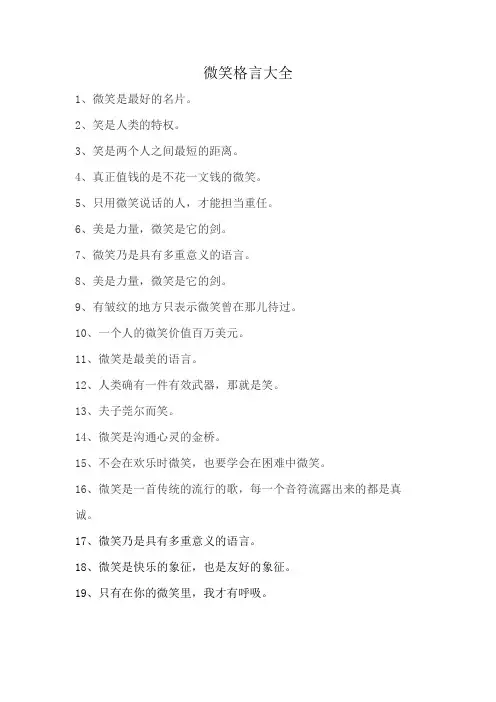 微笑格言大全

1、微笑是最好的名片。

2、笑是人类的特权。

3、笑是两个人之间最短的距离。

4、真正值钱的是不花一文钱的微笑。

5、只用微笑说话的人，才能担当重任。

6、美是力量，微笑是它的剑。

7、微笑乃是具有多重意义的语言。

8、美是力量，微笑是它的剑。

9、有皱纹的地方只表示微笑曾在那儿待过。

10、一个人的微笑价值百万美元。

11、微笑是最美的语言。

12、人类确有一件有效武器，那就是笑。

13、夫子莞尔而笑。

14、微笑是沟通心灵的金桥。

15、不会在欢乐时微笑，也要学会在困难中微笑。

16、微笑是一首传统的流行的歌，每一个音符流露出来的都是真诚。

17、微笑乃是具有多重意义的语言。

18、微笑是快乐的象征，也是友好的象征。

19、只有在你的微笑里，我才有呼吸。